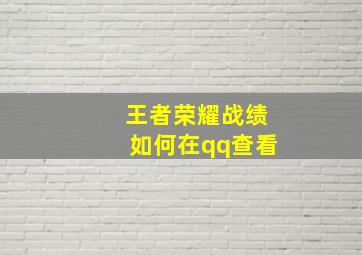 王者荣耀战绩
如何在qq查看